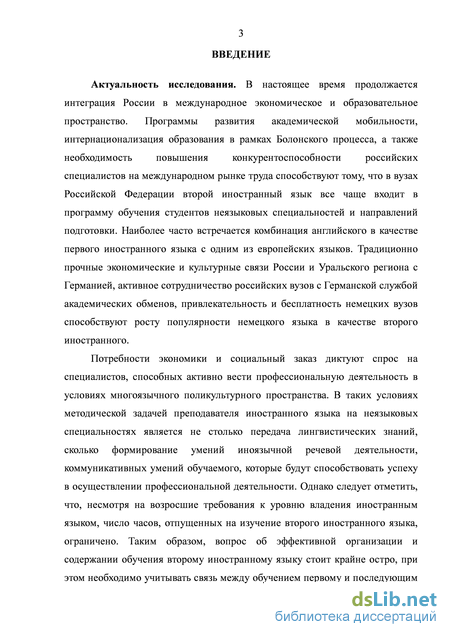 3

ВВЕДЕНИЕ

Актуальность исследования. В настоящее время продолжается интеграция России в международное экономическое и образовательное пространство. Программы развития академической мобильности, интернационализация образования в рамках Болонского процесса, а также необходимость повышения конкурентоспособности российских специалистов на международном рынке труда способствуют тому, что в вузах Российской Федерации второй иностранный язык все чаще входит в программу обучения студентов неязыковых специальностей и направлений подготовки. Наиболее часто встречается комбинация английского в качестве первого иностранного языка с одним из европейских языков. Традиционно прочные экономические и культурные связи России и Уральского региона с Германией, активное сотрудничество российских вузов с Германской службой академических обменов, привлекательность и бесплатность немецких вузов способствуют росту популярности немецкого языка в качестве второго иностранного.

Потребности экономики и социальный заказ диктуют спрос на специалистов, способных активно вести профессиональную деятельность в условиях многоязычного поликультурного пространства. В таких условиях методической задачей преподавателя иностранного языка на неязыковых специальностях является не столько передача лингвистических знаний, сколько формирование умений иноязычной речевой деятельности, коммуникативных умений обучаемого, которые будут способствовать успеху в осуществлении профессиональной деятельности. Однако следует отметить, что, несмотря на возросшие требования к уровню владения иностранным языком, число часов, отпущенных на изучение второго иностранного языка, ограничено. Таким образом, вопрос об эффективной организации и содержании обучения второму иностранному языку стоит крайне остро, при этом необходимо учитывать связь между обучением первому и последующим

dsLib.net
библиотека диссертаций